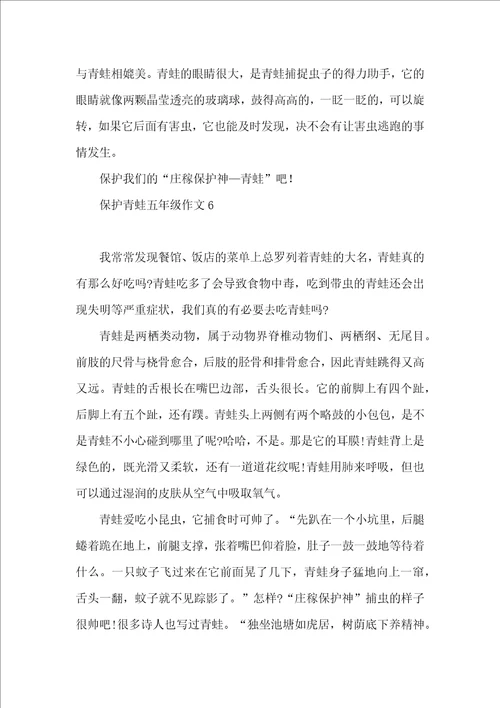 与青蛙相媲美。青蛙的眼睛很大，是青蛙捕捉虫子的得力助手，它的眼睛就像两颗晶莹透亮的玻璃球，鼓得高高的，一眨一眨的，可以旋转，如果它后面有害虫，它也能及时发现，决不会有让害虫逃跑的事情发生。

保护我们的“庄稼保护神—青蛙”吧！

保护青蛙五年级作文 6

我常常发现餐馆、饭店的菜单上总罗列着青蛙的大名，青蛙真的有那么好吃吗?青蛙吃多了会导致食物中毒，吃到带虫的青蛙还会出现失明等严重症状，我们真的有必要去吃青蛙吗?

青蛙是两栖类动物，属于动物界脊椎动物们、两栖纲、无尾目。前肢的尺骨与桡骨愈合，后肢的胫骨和排骨愈合，因此青蛙跳得又高又远。青蛙的舌根长在嘴巴边部，舌头很长。它的前脚上有四个趾，后脚上有五个趾，还有蹼。青蛙头上两侧有两个略鼓的小包包，是不是青蛙不小心碰到哪里了呢?哈哈，不是。那是它的耳膜!青蛙背上是绿色的，既光滑又柔软，还有一道道花纹呢!青蛙用肺来呼吸，但也可以通过湿润的皮肤从空气中吸取氧气。

青蛙爱吃小昆虫，它捕食时可帅了。“先趴在一个小坑里，后腿蜷着跪在地上，前腿支撑，张着嘴巴仰着脸，肚子一鼓一鼓地等待着什么。一只蚊子飞过来在它前面晃了几下，青蛙身子猛地向上一窜，舌头一翻，蚊子就不见踪影了。”怎样?“庄稼保护神”捕虫的样子很帅吧!很多诗人也写过青蛙。“独坐池塘如虎居，树荫底下养精神。